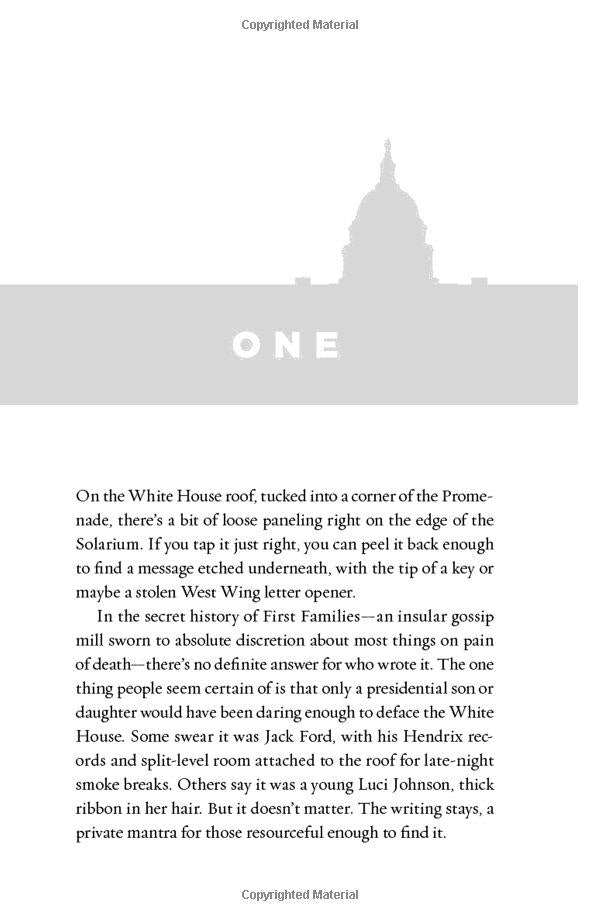 Copyrighted Material

ONE

On the White House roof, tucked into a corner of the Promenade, there's a bit of loose paneling right on the edge of the Solarium. If you tap it just right, you can peel it back enough to find a message etched underneath, with the tip of a key or maybe a stolen West Wing letter opener.

In the secret history of First Families—an insular gossip mill sworn to absolute discretion about most things on pain of death—there's no definite answer for who wrote it. The one thing people seem certain of is that only a presidential son or daughter would have been daring enough to deface the White House. Some swear it was Jack Ford, with his Hendrix records and split-level room attached to the roof for late-night smoke breaks. Others say it was a young Luci Johnson, thick ribbon in her hair. But it doesn't matter. The writing stays, a private mantra for those resourceful enough to find it.

Copyrighted Material